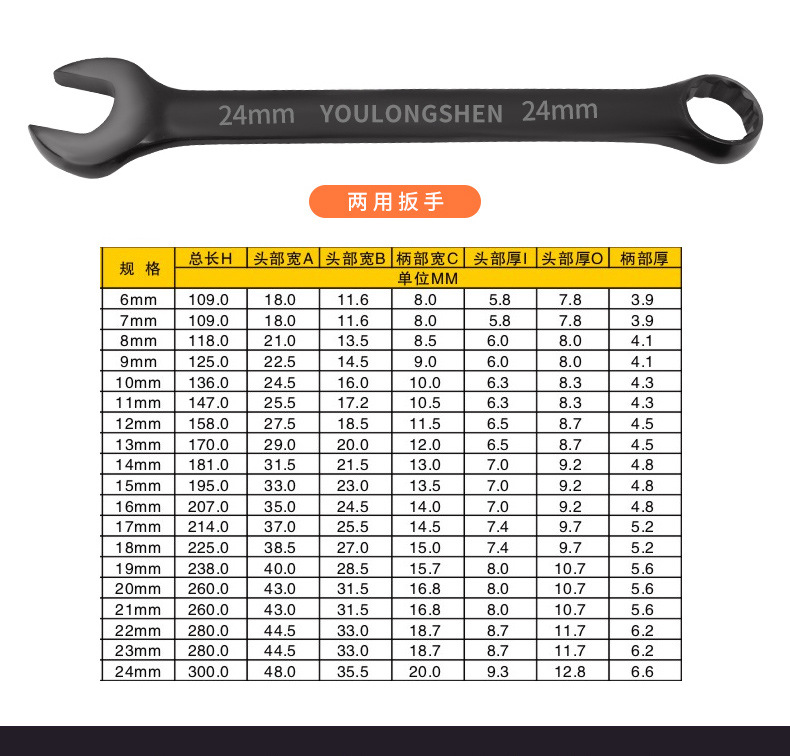 24mm YOULONGSHEN 24mm

两用扳手

| 规 格 | 总长H | 头部宽A | 头部宽B | 柄部宽C | 头部厚I | 头部厚O | 柄部厚 |
|---|---|---|---|---|---|---|---|
| | 单位MM | | | | | | |
| 6mm | 109.0 | 18.0 | 11.6 | 8.0 | 5.8 | 7.8 | 3.9 |
| 7mm | 109.0 | 18.0 | 11.6 | 8.0 | 5.8 | 7.8 | 3.9 |
| 8mm | 118.0 | 21.0 | 13.5 | 8.5 | 6.0 | 8.0 | 4.1 |
| 9mm | 125.0 | 22.5 | 14.5 | 9.0 | 6.0 | 8.0 | 4.1 |
| 10mm | 136.0 | 24.5 | 16.0 | 10.0 | 6.3 | 8.3 | 4.3 |
| 11mm | 147.0 | 25.5 | 17.2 | 10.5 | 6.3 | 8.3 | 4.3 |
| 12mm | 158.0 | 27.5 | 18.5 | 11.5 | 6.5 | 8.7 | 4.5 |
| 13mm | 170.0 | 29.0 | 20.0 | 12.0 | 6.5 | 8.7 | 4.5 |
| 14mm | 181.0 | 31.5 | 21.5 | 13.0 | 7.0 | 9.2 | 4.8 |
| 15mm | 195.0 | 33.0 | 23.0 | 13.5 | 7.0 | 9.2 | 4.8 |
| 16mm | 207.0 | 35.0 | 24.5 | 14.0 | 7.0 | 9.2 | 4.8 |
| 17mm | 214.0 | 37.0 | 25.5 | 14.5 | 7.4 | 9.7 | 5.2 |
| 18mm | 225.0 | 38.5 | 27.0 | 15.0 | 7.4 | 9.7 | 5.2 |
| 19mm | 238.0 | 40.0 | 28.5 | 15.7 | 8.0 | 10.7 | 5.6 |
| 20mm | 260.0 | 43.0 | 31.5 | 16.8 | 8.0 | 10.7 | 5.6 |
| 21mm | 260.0 | 43.0 | 31.5 | 16.8 | 8.0 | 10.7 | 5.6 |
| 22mm | 280.0 | 44.5 | 33.0 | 18.7 | 8.7 | 11.7 | 6.2 |
| 23mm | 280.0 | 44.5 | 33.0 | 18.7 | 8.7 | 11.7 | 6.2 |
| 24mm | 300.0 | 48.0 | 35.5 | 20.0 | 9.3 | 12.8 | 6.6 |